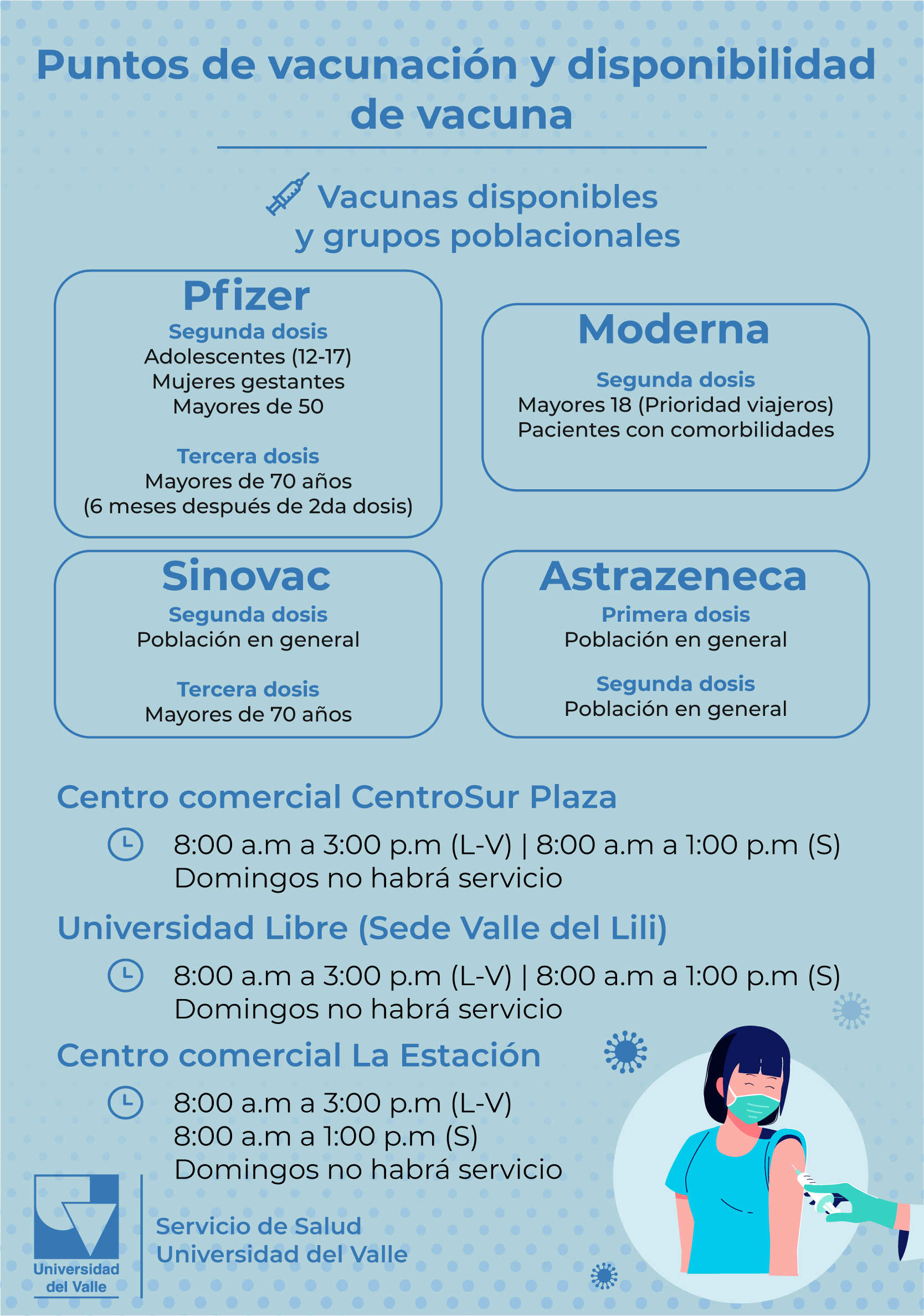 Puntos de vacunación y disponibilidad de vacuna

Vacunas disponibles y grupos poblacionales

Pfizer
Segunda dosis
Adolescentes (12-17)
Mujeres gestantes
Mayores de 50

Tercera dosis
Mayores de 70 años
(6 meses después de 2da dosis)

Moderna
Segunda dosis
Mayores 18 (Prioridad viajeros)
Pacientes con comorbilidades

Sinovac
Segunda dosis
Población en general

Tercera dosis
Mayores de 70 años

Astrazeneca
Primera dosis
Población en general

Segunda dosis
Población en general

Centro comercial CentroSur Plaza
8:00 a.m a 3:00 p.m (L-V) | 8:00 a.m a 1:00 p.m (S)
Domingos no habrá servicio

Universidad Libre (Sede Valle del Lili)
8:00 a.m a 3:00 p.m (L-V) | 8:00 a.m a 1:00 p.m (S)
Domingos no habrá servicio

Centro comercial La Estación
8:00 a.m a 3:00 p.m (L-V)
8:00 a.m a 1:00 p.m (S)
Domingos no habrá servicio

Universidad del Valle
Servicio de Salud
Universidad del Valle